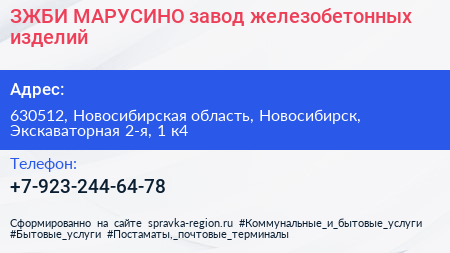 ЗЖБИ МАРУСИНО завод железобетонных изделий

Адрес:

630512, Новосибирская область, Новосибирск, Экскаваторная 2-я, 1 к4

Телефон:

+7-923-244-64-78

Сформированно на сайте spravka-region.ru #Коммунальные_и_бытовые_услуги #Бытовые_услуги #Постаматы,_почтовые_терминалы